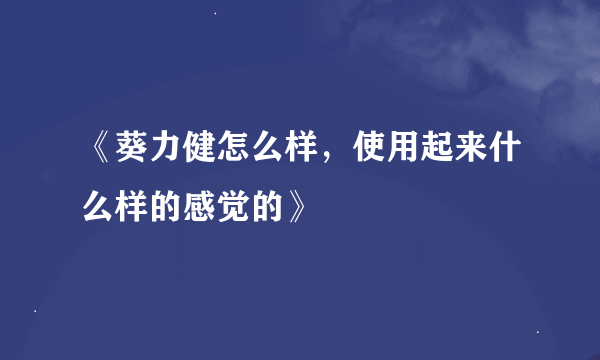 《葵力健怎么样，使用起来什么样的感觉的》